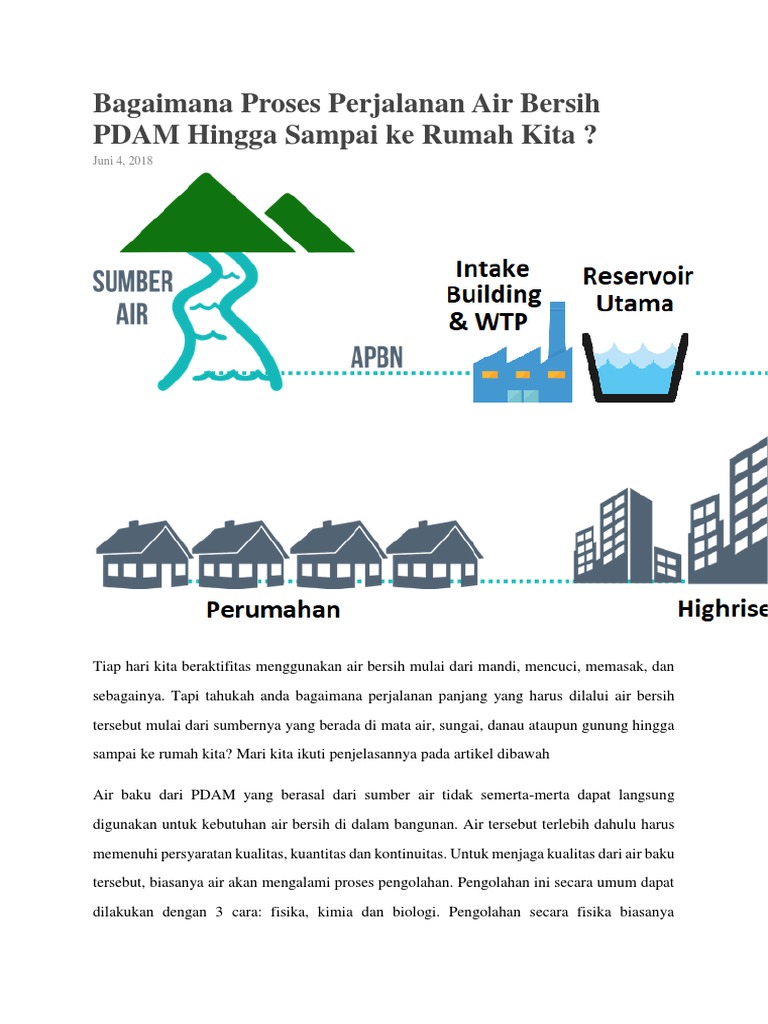 Bagaimana Proses Perjalanan Air Bersih PDAM Hingga Sampai ke Rumah Kita ?

Juni 4, 2018

SUMBER AIR

APBN

Intake Building & WTP

Reservoir Utama

Perumahan

Highrise

Tiap hari kita beraktifitas menggunakan air bersih mulai dari mandi, mencuci, memasak, dan sebagainya. Tapi tahukah anda bagaimana perjalanan panjang yang harus dilalui air bersih tersebut mulai dari sumbernya yang berada di mata air, sungai, danau ataupun gunung hingga sampai ke rumah kita? Mari kita ikuti penjelasannya pada artikel dibawah

Air baku dari PDAM yang berasal dari sumber air tidak semerta-merta dapat langsung digunakan untuk kebutuhan air bersih di dalam bangunan. Air tersebut terlebih dahulu harus memenuhi persyaratan kualitas, kuantitas dan kontinuitas. Untuk menjaga kualitas dari air baku tersebut, biasanya air akan mengalami proses pengolahan. Pengolahan ini secara umum dapat dilakukan dengan 3 cara: fisika, kimia dan biologi. Pengolahan secara fisika biasanya